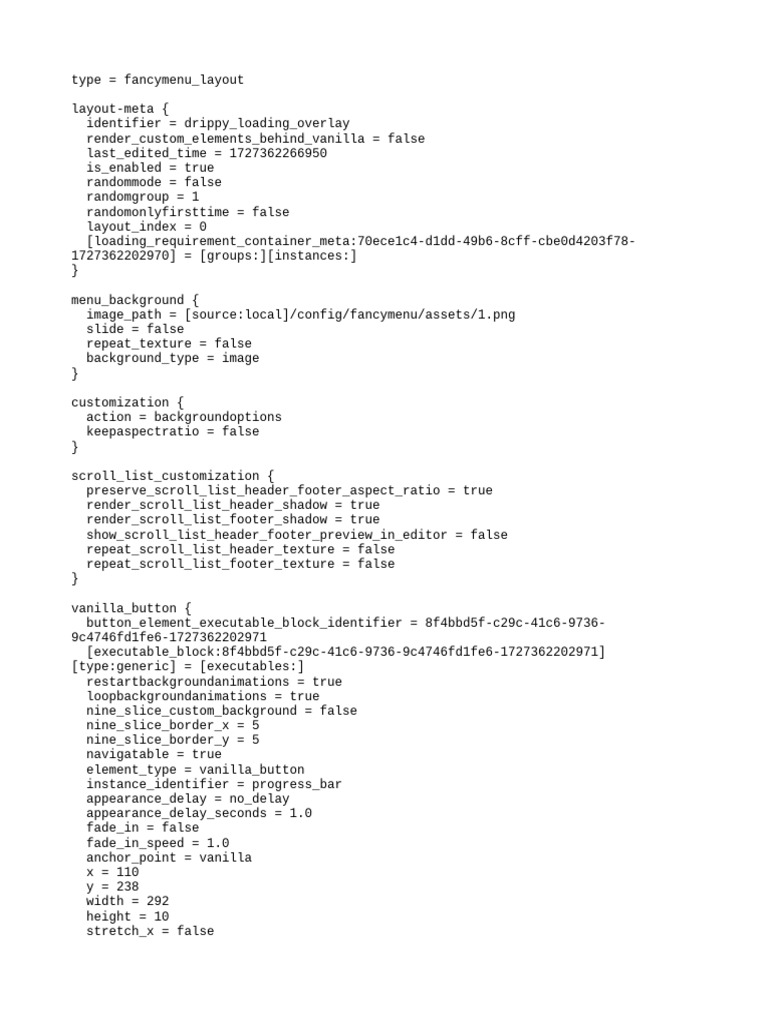 type = fancymenu_layout

layout-meta {
  identifier = drippy_loading_overlay
  render_custom_elements_behind_vanilla = false
  last_edited_time = 1727362266950
  is_enabled = true
  randommode = false
  randomgroup = 1
  randomonlyfirsttime = false
  layout_index = 0
  [loading_requirement_container_meta:70ece1c4-d1dd-49b6-8cff-cbe0d4203f78-1727362202970] = [groups:][instances:]
}

menu_background {
  image_path = [source:local]/config/fancymenu/assets/1.png
  slide = false
  repeat_texture = false
  background_type = image
}

customization {
  action = backgroundoptions
  keepaspectratio = false
}

scroll_list_customization {
  preserve_scroll_list_header_footer_aspect_ratio = true
  render_scroll_list_header_shadow = true
  render_scroll_list_footer_shadow = true
  show_scroll_list_header_footer_preview_in_editor = false
  repeat_scroll_list_header_texture = false
  repeat_scroll_list_footer_texture = false
}

vanilla_button {
  button_element_executable_block_identifier = 8f4bbd5f-c29c-41c6-9736-9c4746fd1fe6-1727362202971
  [executable_block:8f4bbd5f-c29c-41c6-9736-9c4746fd1fe6-1727362202971][type:generic] = [executables:]
  restartbackgroundanimations = true
  loopbackgroundanimations = true
  nine_slice_custom_background = false
  nine_slice_border_x = 5
  nine_slice_border_y = 5
  navigatable = true
  element_type = vanilla_button
  instance_identifier = progress_bar
  appearance_delay = no_delay
  appearance_delay_seconds = 1.0
  fade_in = false
  fade_in_speed = 1.0
  anchor_point = vanilla
  x = 110
  y = 238
  width = 292
  height = 10
  stretch_x = false